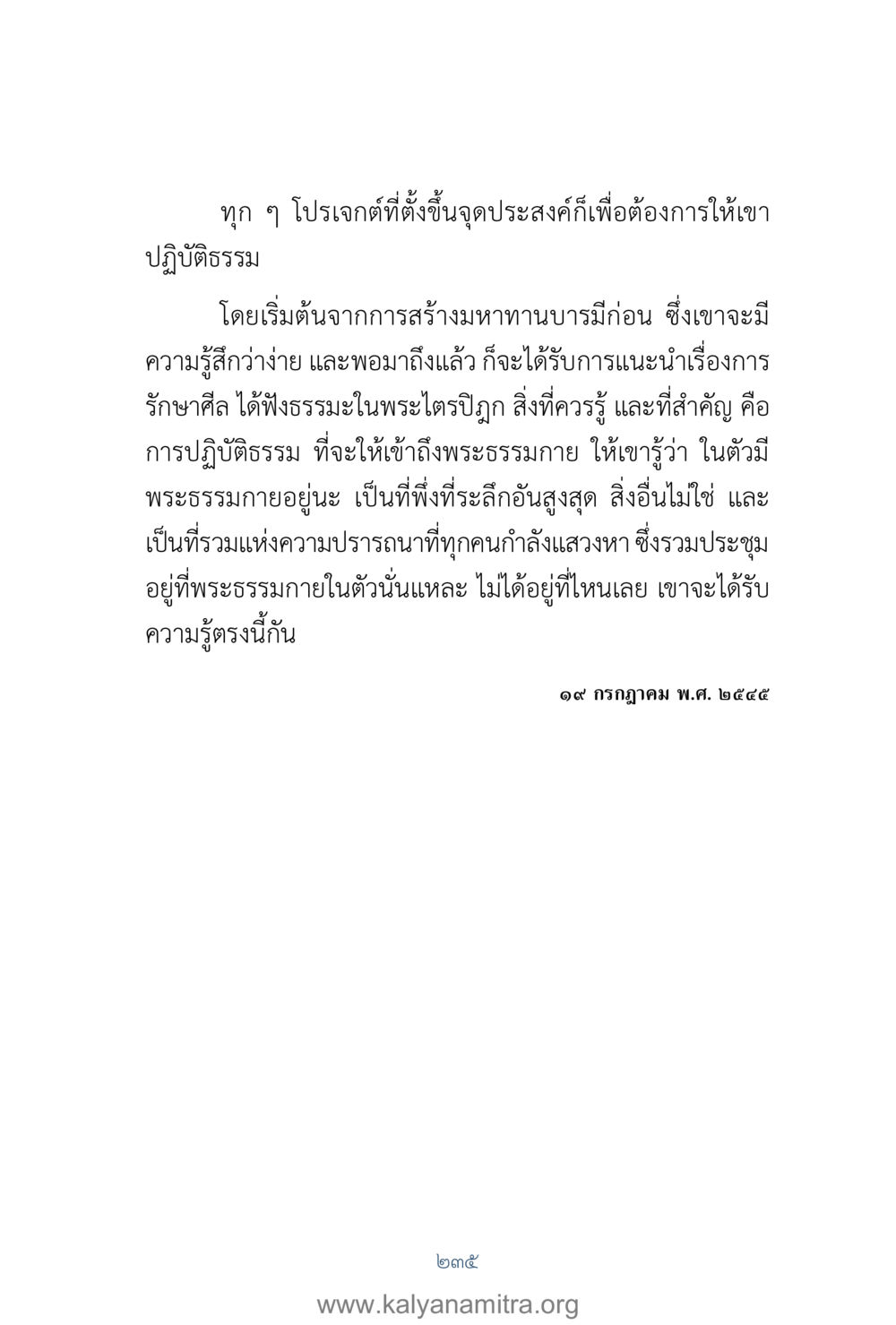 ทุก ๆ โปรเจกต์ที่ตั้งขึ้นจุดประสงค์ก็เพื่อต้องการให้เขาปฏิบัติธรรม

โดยเริ่มต้นจากการสร้างมหาทานบารมีก่อน ซึ่งเขาจะมีความรู้สึกว่าง่าย และพอมาถึงแล้ว ก็จะได้รับการแนะนำเรื่องการรักษาศีล ได้ฟังธรรมะในพระไตรปิฎก สิ่งที่ควรรู้ และที่สำคัญ คือ การปฏิบัติธรรม ที่จะให้เข้าถึงพระธรรมกาย ให้เขารู้ว่า ในตัวมีพระธรรมกายอยู่นะ เป็นที่พึ่งที่ระลึกอันสูงสุด สิ่งอื่นไม่ใช่ และเป็นที่รวมแห่งความปรารถนาที่ทุกคนกำลังแสวงหา ซึ่งรวมประชุมอยู่ที่พระธรรมกายในตัวนั่นแหละ ไม่ได้อยู่ที่ไหนเลย เขาจะได้รับความรู้ตรงนี้กัน

๑๙ กรกฎาคม พ.ศ. ๒๕๔๕

๒๓๕

www.kalyanamitra.org